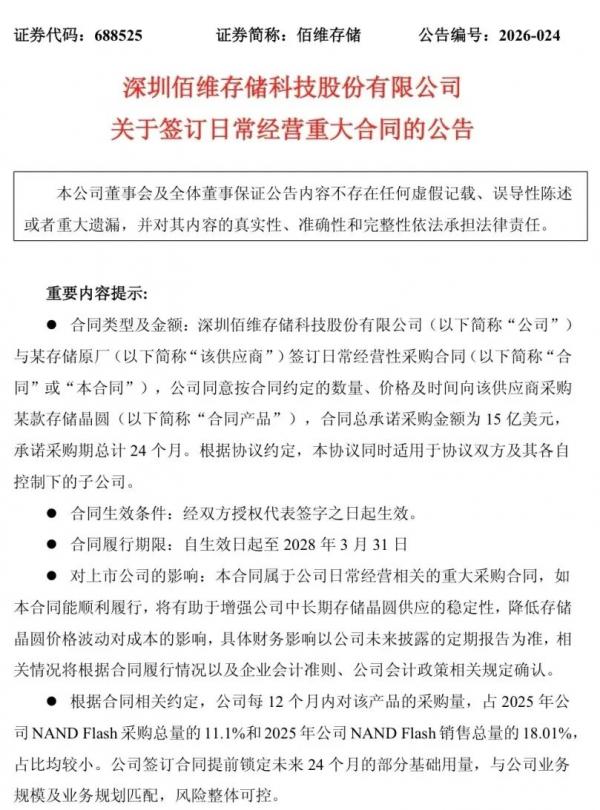 证券代码：688525　　证券简称：佰维存储　　公告编号：2026-024

深圳佰维存储科技股份有限公司
关于签订日常经营重大合同的公告

本公司董事会及全体董事保证公告内容不存在任何虚假记载、误导性陈述或者重大遗漏，并对其内容的真实性、准确性和完整性依法承担法律责任。

重要内容提示：

● 合同类型及金额：深圳佰维存储科技股份有限公司（以下简称“公司”）与某存储原厂（以下简称“该供应商”）签订日常经营性采购合同（以下简称“合同”或“本合同”），公司同意按合同约定的数量、价格及时间向该供应商采购某款存储晶圆（以下简称“合同产品”），合同总承诺采购金额为 15 亿美元，承诺采购期总计 24 个月。根据协议约定，本协议同时适用于协议双方及其各自控制下的子公司。

● 合同生效条件：经双方授权代表签字之日起生效。

● 合同履行期限：自生效日起至 2028 年 3 月 31 日

● 对上市公司的影响：本合同属于公司日常经营相关的重大采购合同，如本合同能顺利履行，将有助于增强公司中长期存储晶圆供应的稳定性，降低存储晶圆价格波动对成本的影响，具体财务影响以公司未来披露的定期报告为准，相关情况将根据合同履行情况以及企业会计准则、公司会计政策相关规定确认。

● 根据合同相关约定，公司每 12 个月内对该产品的采购量，占 2025 年公司 NAND Flash 采购总量的 11.1%和 2025 年公司 NAND Flash 销售总量的 18.01%，占比均较小。公司签订合同提前锁定未来 24 个月的部分基础用量，与公司业务规模及业务规划匹配，风险整体可控。